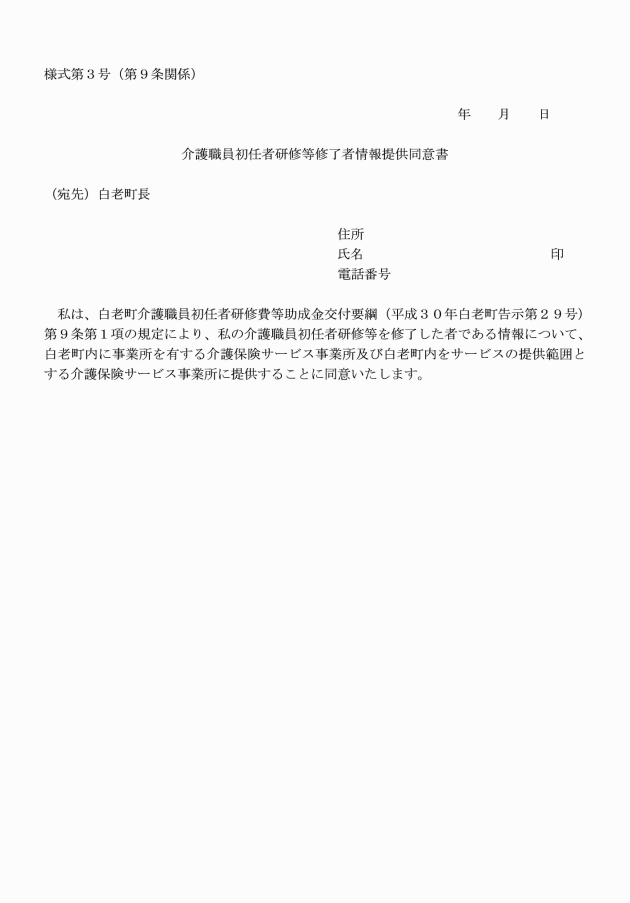 様式第３号（第９条関係）

年　　月　　日

介護職員初任者研修等修了者情報提供同意書

（宛先）白老町長

住所
氏名　　　　　　　　　　　　　　印
電話番号

私は、白老町介護職員初任者研修費等助成金交付要綱（平成３０年白老町告示第２９号）第９条第１項の規定により、私の介護職員初任者研修等を修了した者である情報について、白老町内に事業所を有する介護保険サービス事業所及び白老町内をサービスの提供範囲とする介護保険サービス事業所に提供することに同意いたします。